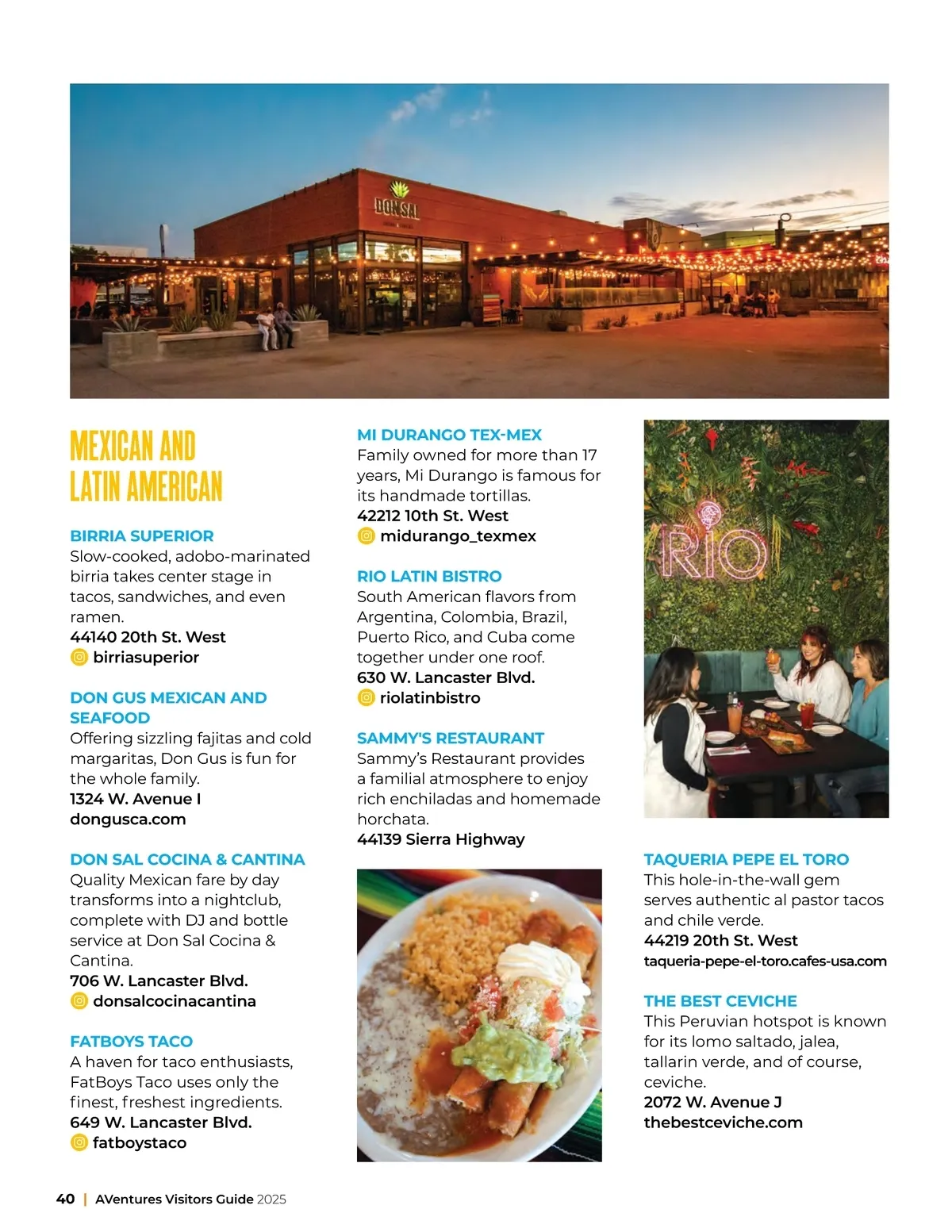 DON SAL

MEXICAN AND LATIN AMERICAN

BIRRIA SUPERIOR
Slow-cooked, adobo-marinated birria takes center stage in tacos, sandwiches, and even ramen.
44140 20th St. West
birriasuperior

DON GUS MEXICAN AND SEAFOOD
Offering sizzling fajitas and cold margaritas, Don Gus is fun for the whole family.
1324 W. Avenue I
dongusca.com

DON SAL COCINA & CANTINA
Quality Mexican fare by day transforms into a nightclub, complete with DJ and bottle service at Don Sal Cocina & Cantina.
706 W. Lancaster Blvd.
donsalcocinacantina

FATBOYS TACO
A haven for taco enthusiasts, FatBoys Taco uses only the finest, freshest ingredients.
649 W. Lancaster Blvd.
fatboystaco

MI DURANGO TEX-MEX
Family owned for more than 17 years, Mi Durango is famous for its handmade tortillas.
42212 10th St. West
midurango_texmex

RIO LATIN BISTRO
South American flavors from Argentina, Colombia, Brazil, Puerto Rico, and Cuba come together under one roof.
630 W. Lancaster Blvd.
riolatinbistro

SAMMY'S RESTAURANT
Sammy's Restaurant provides a familial atmosphere to enjoy rich enchiladas and homemade horchata.
44139 Sierra Highway

RIO

TAQUERIA PEPE EL TORO
This hole-in-the-wall gem serves authentic al pastor tacos and chile verde.
44219 20th St. West
taqueria-pepe-el-toro.cafes-usa.com

THE BEST CEVICHE
This Peruvian hotspot is known for its lomo saltado, jalea, tallarin verde, and of course, ceviche.
2072 W. Avenue J
thebestceviche.com

40 | AVentures Visitors Guide 2025